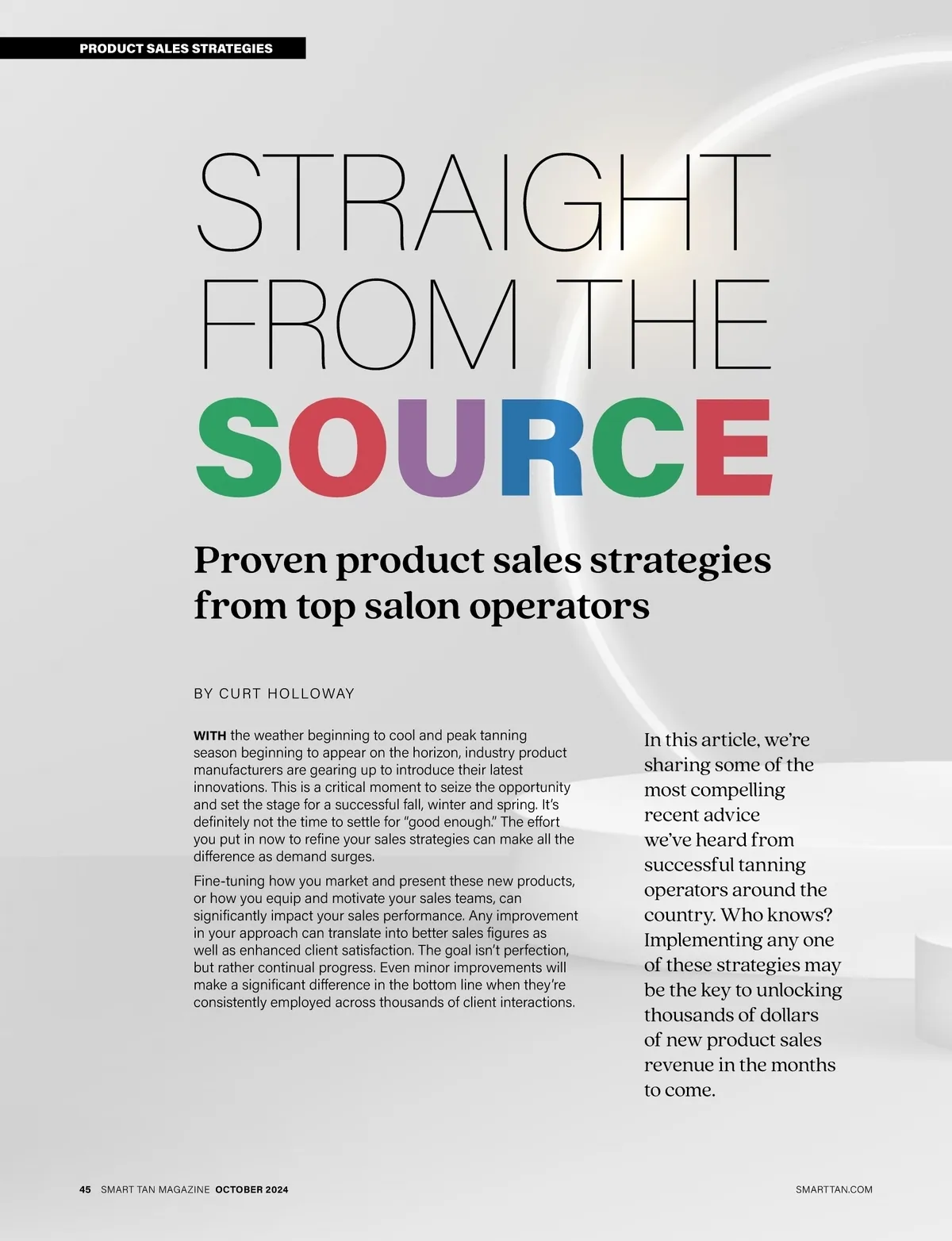 PRODUCT SALES STRATEGIES

STRAIGHT FROM THE SOURCE

Proven product sales strategies from top salon operators

BY CURT HOLLOWAY

WITH the weather beginning to cool and peak tanning season beginning to appear on the horizon, industry product manufacturers are gearing up to introduce their latest innovations. This is a critical moment to seize the opportunity and set the stage for a successful fall, winter and spring. It's definitely not the time to settle for "good enough." The effort you put in now to refine your sales strategies can make all the difference as demand surges.

Fine-tuning how you market and present these new products, or how you equip and motivate your sales teams, can significantly impact your sales performance. Any improvement in your approach can translate into better sales figures as well as enhanced client satisfaction. The goal isn't perfection, but rather continual progress. Even minor improvements will make a significant difference in the bottom line when they're consistently employed across thousands of client interactions.

In this article, we're sharing some of the most compelling recent advice we've heard from successful tanning operators around the country. Who knows? Implementing any one of these strategies may be the key to unlocking thousands of dollars of new product sales revenue in the months to come.

45 SMART TAN MAGAZINE OCTOBER 2024

SMARTTAN.COM